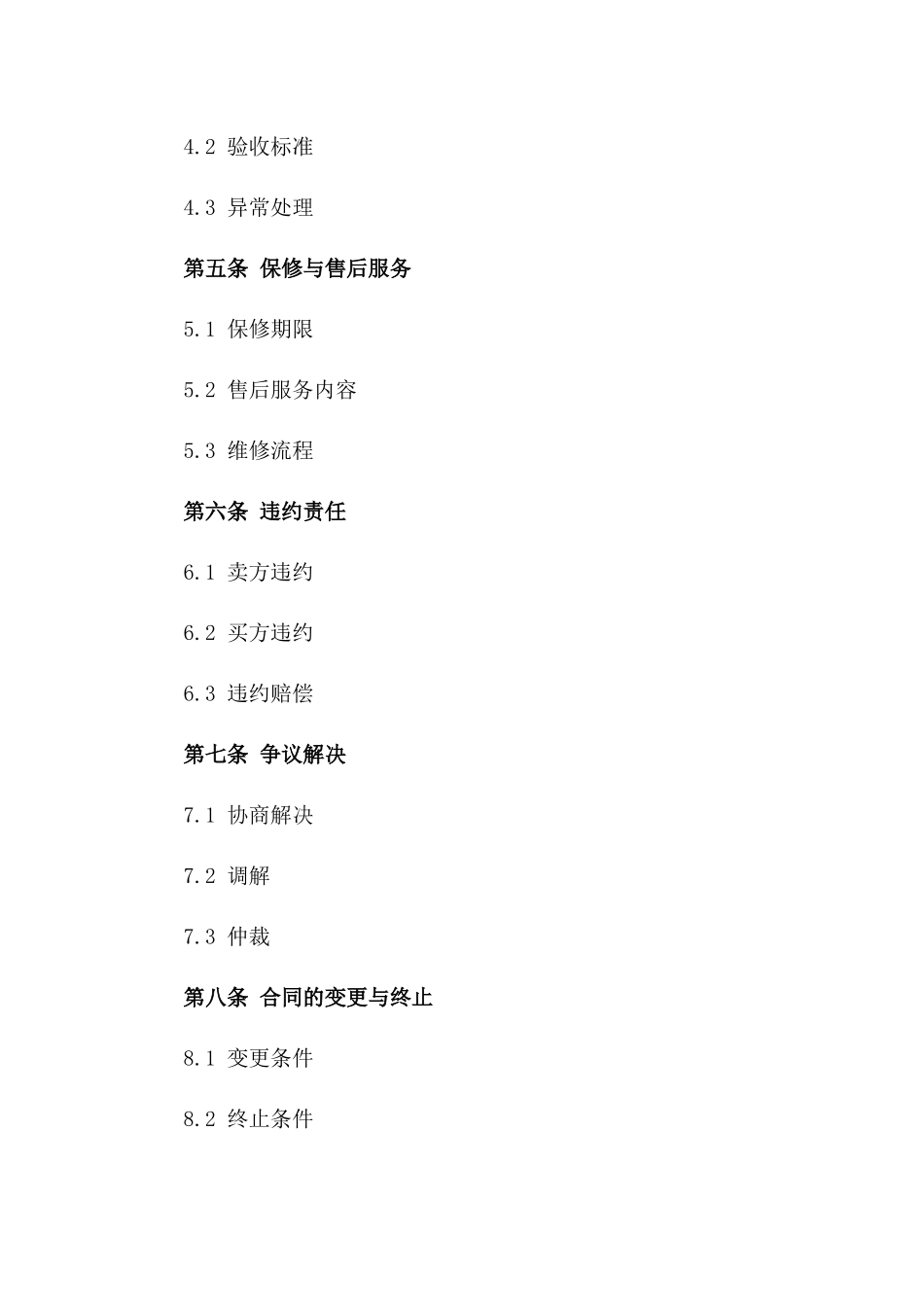 4.2 验收标准

4.3 异常处理

第五条 保修与售后服务

5.1 保修期限

5.2 售后服务内容

5.3 维修流程

第六条 违约责任

6.1 卖方违约

6.2 买方违约

6.3 违约赔偿

第七条 争议解决

7.1 协商解决

7.2 调解

7.3 仲裁

第八条 合同的变更与终止

8.1 变更条件

8.2 终止条件